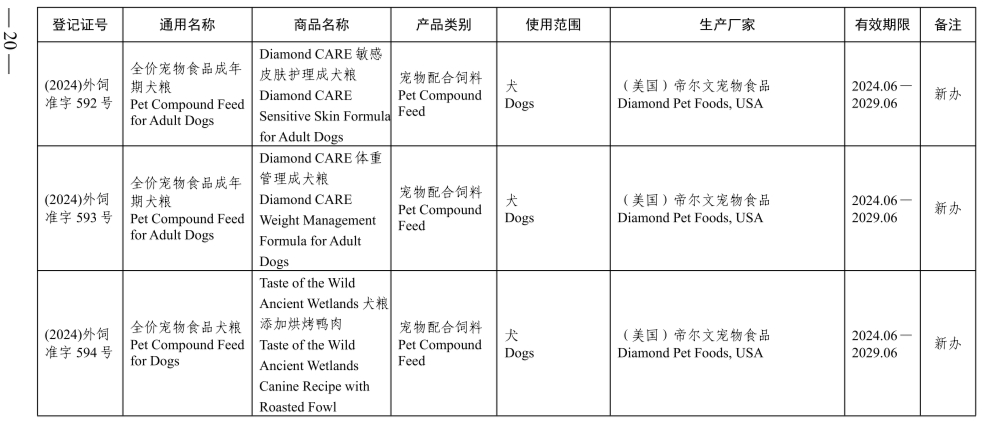 — 20 —

| 登记证号 | 通用名称 | 商品名称 | 产品类别 | 使用范围 | 生产厂家 | 有效期限 | 备注 |
|---|---|---|---|---|---|---|---|
| (2024)外饲准字 592 号 | 全价宠物食品成年期犬粮 Pet Compound Feed for Adult Dogs | Diamond CARE 敏感皮肤护理成犬粮 Diamond CARE Sensitive Skin Formula for Adult Dogs | 宠物配合饲料 Pet Compound Feed | 犬 Dogs | （美国）帝尔文宠物食品 Diamond Pet Foods, USA | 2024.06—2029.06 | 新办 |
| (2024)外饲准字 593 号 | 全价宠物食品成年期犬粮 Pet Compound Feed for Adult Dogs | Diamond CARE 体重管理成犬粮 Diamond CARE Weight Management Formula for Adult Dogs | 宠物配合饲料 Pet Compound Feed | 犬 Dogs | （美国）帝尔文宠物食品 Diamond Pet Foods, USA | 2024.06—2029.06 | 新办 |
| (2024)外饲准字 594 号 | 全价宠物食品犬粮 Pet Compound Feed for Dogs | Taste of the Wild Ancient Wetlands 犬粮添加烘烤鸭肉 Taste of the Wild Ancient Wetlands Canine Recipe with Roasted Fowl | 宠物配合饲料 Pet Compound Feed | 犬 Dogs | （美国）帝尔文宠物食品 Diamond Pet Foods, USA | 2024.06—2029.06 | 新办 |